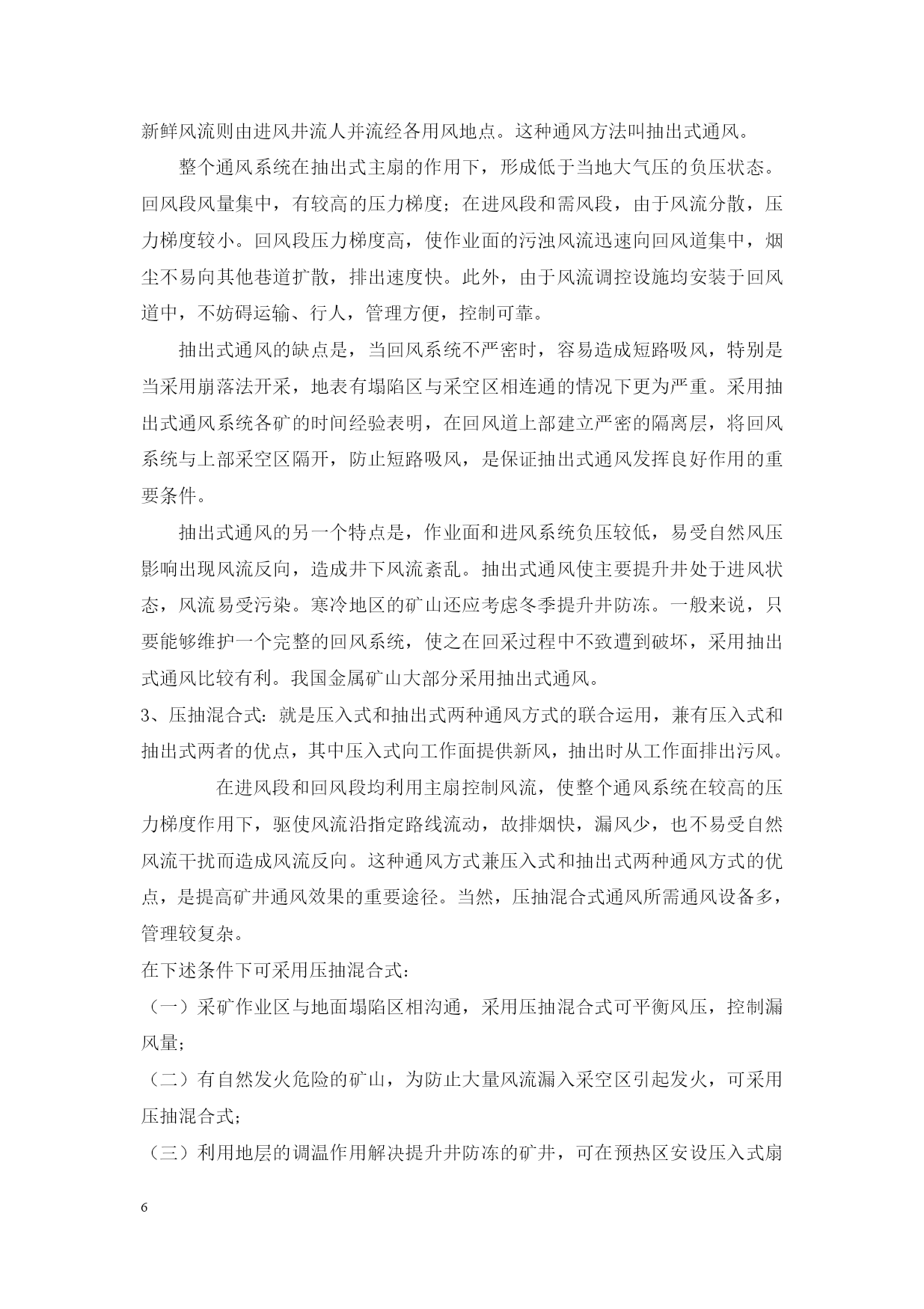 新鲜风流则由进风井流人并流经各用风地点。这种通风方法叫抽出式通风。

整个通风系统在抽出式主扇的作用下，形成低于当地大气压的负压状态。回风段风量集中，有较高的压力梯度；在进风段和需风段，由于风流分散，压力梯度较小。回风段压力梯度高，使作业面的污浊风流迅速向回风道集中，烟尘不易向其他巷道扩散，排出速度快。此外，由于风流调控设施均安装于回风道中，不妨碍运输、行人，管理方便，控制可靠。

抽出式通风的缺点是，当回风系统不严密时，容易造成短路吸风，特别是当采用崩落法开采，地表有塌陷区与采空区相连通的情况下更为严重。采用抽出式通风系统各矿的时间经验表明，在回风道上部建立严密的隔离层，将回风系统与上部采空区隔开，防止短路吸风，是保证抽出式通风发挥良好作用的重要条件。

抽出式通风的另一个特点是，作业面和进风系统负压较低，易受自然风压影响出现风流反向，造成井下风流紊乱。抽出式通风使主要提升井处于进风状态，风流易受污染。寒冷地区的矿山还应考虑冬季提升井防冻。一般来说，只要能够维护一个完整的回风系统，使之在回采过程中不致遭到破坏，采用抽出式通风比较有利。我国金属矿山大部分采用抽出式通风。

3、压抽混合式：就是压入式和抽出式两种通风方式的联合运用，兼有压入式和抽出式两者的优点，其中压入式向工作面提供新风，抽出时从工作面排出污风。

在进风段和回风段均利用主扇控制风流，使整个通风系统在较高的压力梯度作用下，驱使风流沿指定路线流动，故排烟快，漏风少，也不易受自然风流干扰而造成风流反向。这种通风方式兼压入式和抽出式两种通风方式的优点，是提高矿井通风效果的重要途径。当然，压抽混合式通风所需通风设备多，管理较复杂。

在下述条件下可采用压抽混合式：

（一）采矿作业区与地面塌陷区相沟通，采用压抽混合式可平衡风压，控制漏风量；

（二）有自然发火危险的矿山，为防止大量风流漏入采空区引起发火，可采用压抽混合式；

（三）利用地层的调温作用解决提升井防冻的矿井，可在预热区安设压入式扇

6